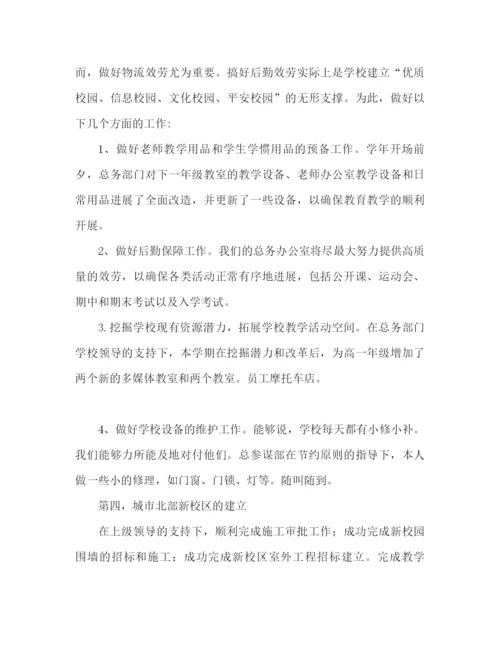 而，做好物流效劳尤为重要。搞好后勤效劳实际上是学校建立“优质校园、信息校园、文化校园、平安校园”的无形支撑。为此，做好以下几个方面的工作:

1、做好老师教学用品和学生学惯用品的预备工作。学年开场前夕，总务部门对下一年级教室的教学设备、老师办公室教学设备和日常用品进展了全面改造，并更新了一些设备，以确保教育教学的顺利开展。

2、做好后勤保障工作。我们的总务办公室将尽最大努力提供高质量的效劳，以确保各类活动正常有序地进展，包括公开课、运动会、期中和期末考试以及入学考试。

3.挖掘学校现有资源潜力，拓展学校教学活动空间。在总务部门学校领导的支持下，本学期在挖掘潜力和改革后，为高一年级增加了两个新的多媒体教室和两个教室。员工摩托车店。

4、做好学校设备的维护工作。能够说，学校每天都有小修小补。我们能够力所能及地对付他们。总参谋部在节约原则的指导下，本人做一些小的修理，如门窗、门锁、灯等。随叫随到。

第四，城市北部新校区的建立

在上级领导的支持下，顺利完成施工审批工作；成功完成新校园围墙的招标和施工；成功完成新校区室外工程招标建立。完成教学